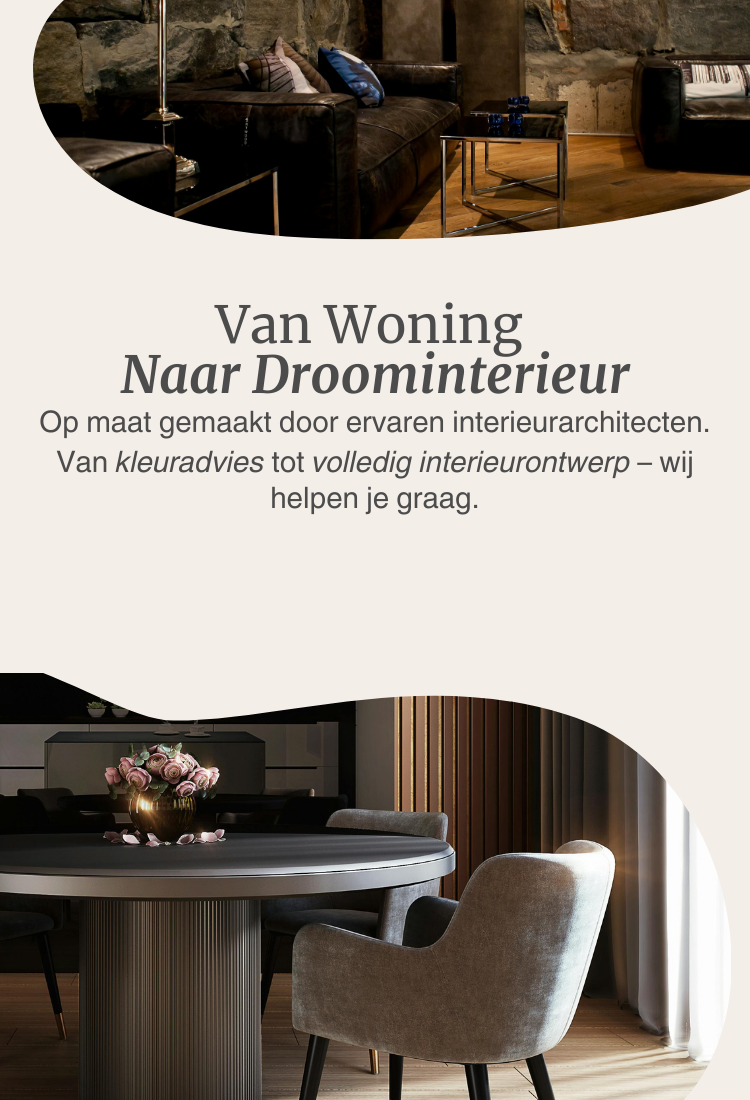 Van Woning
Naar Droominterieur

Op maat gemaakt door ervaren interieurarchitecten. Van kleuradvies tot volledig interieurontwerp – wij helpen je graag.